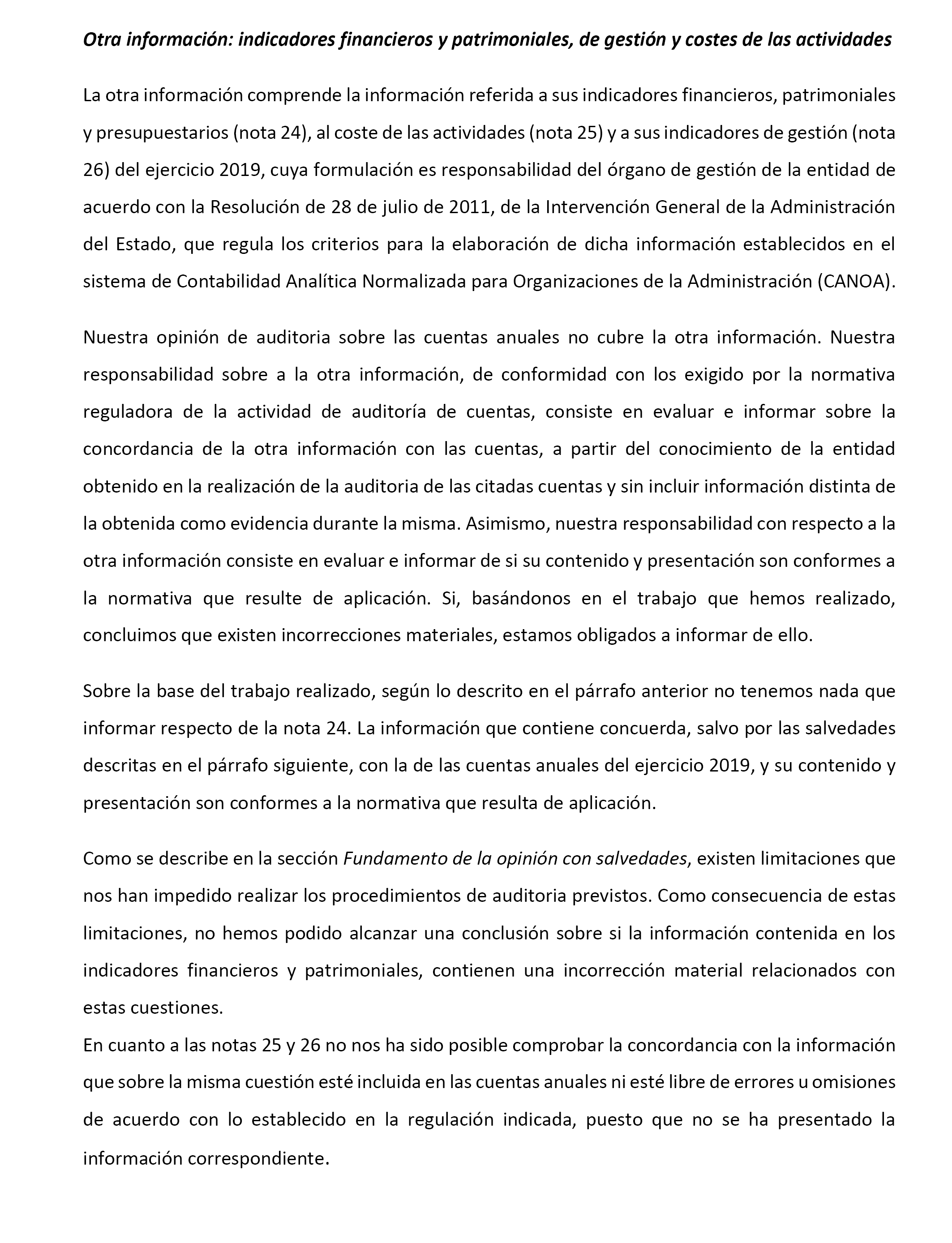 Otra información: indicadores financieros y patrimoniales, de gestión y costes de las actividades

La otra información comprende la información referida a sus indicadores financieros, patrimoniales y presupuestarios (nota 24), al coste de las actividades (nota 25) y a sus indicadores de gestión (nota 26) del ejercicio 2019, cuya formulación es responsabilidad del órgano de gestión de la entidad de acuerdo con la Resolución de 28 de julio de 2011, de la Intervención General de la Administración del Estado, que regula los criterios para la elaboración de dicha información establecidos en el sistema de Contabilidad Analítica Normalizada para Organizaciones de la Administración (CANOA).

Nuestra opinión de auditoria sobre las cuentas anuales no cubre la otra información. Nuestra responsabilidad sobre a la otra información, de conformidad con los exigido por la normativa reguladora de la actividad de auditoría de cuentas, consiste en evaluar e informar sobre la concordancia de la otra información con las cuentas, a partir del conocimiento de la entidad obtenido en la realización de la auditoria de las citadas cuentas y sin incluir información distinta de la obtenida como evidencia durante la misma. Asimismo, nuestra responsabilidad con respecto a la otra información consiste en evaluar e informar de si su contenido y presentación son conformes a la normativa que resulte de aplicación. Si, basándonos en el trabajo que hemos realizado, concluimos que existen incorrecciones materiales, estamos obligados a informar de ello.

Sobre la base del trabajo realizado, según lo descrito en el párrafo anterior no tenemos nada que informar respecto de la nota 24. La información que contiene concuerda, salvo por las salvedades descritas en el párrafo siguiente, con la de las cuentas anuales del ejercicio 2019, y su contenido y presentación son conformes a la normativa que resulta de aplicación.

Como se describe en la sección Fundamento de la opinión con salvedades, existen limitaciones que nos han impedido realizar los procedimientos de auditoria previstos. Como consecuencia de estas limitaciones, no hemos podido alcanzar una conclusión sobre si la información contenida en los indicadores financieros y patrimoniales, contienen una incorrección material relacionados con estas cuestiones.
En cuanto a las notas 25 y 26 no nos ha sido posible comprobar la concordancia con la información que sobre la misma cuestión esté incluida en las cuentas anuales ni esté libre de errores u omisiones de acuerdo con lo establecido en la regulación indicada, puesto que no se ha presentado la información correspondiente.